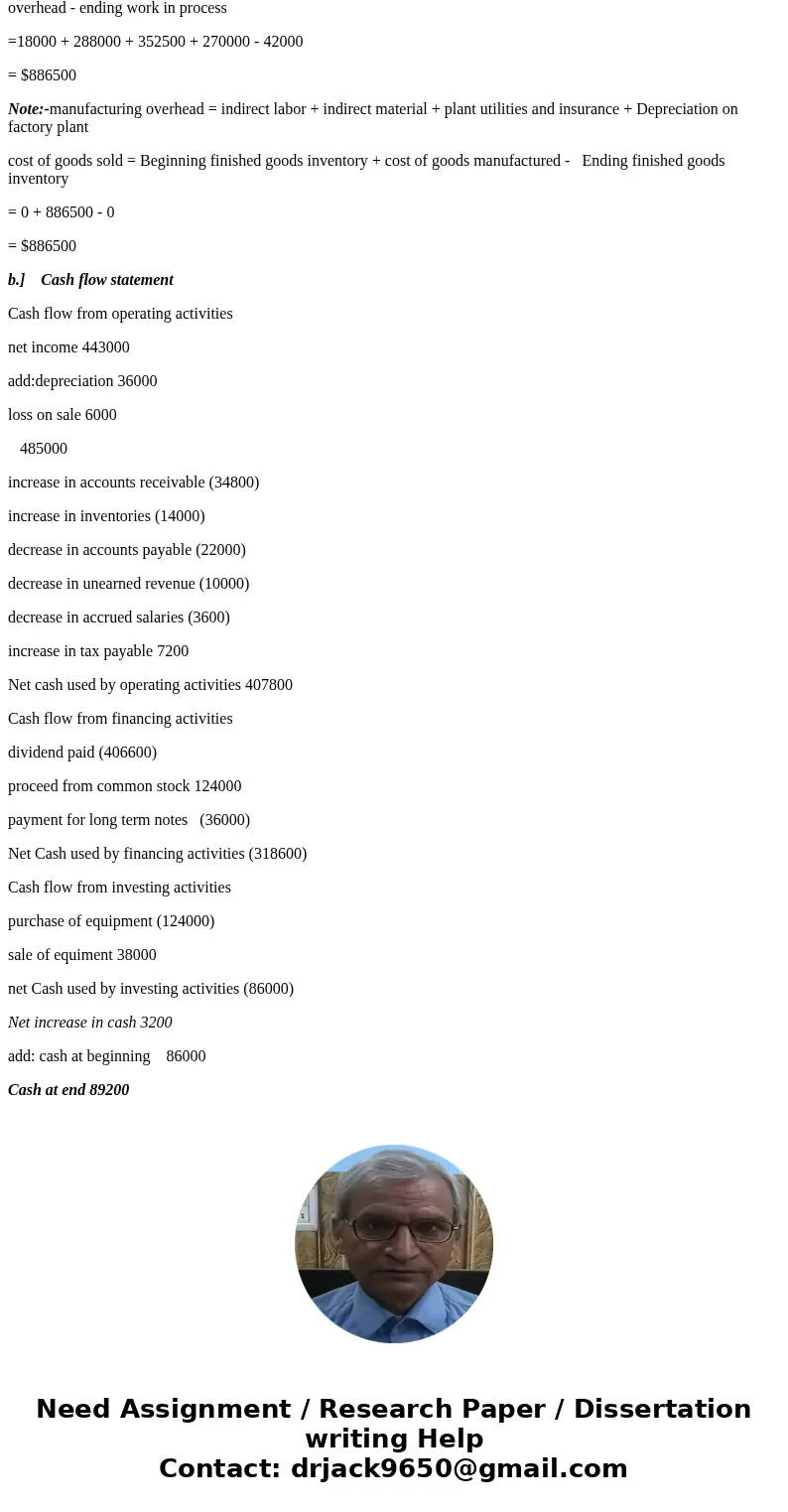 overhead - ending work in process

=18000 + 288000 + 352500 + 270000 - 42000

= $886500

Note:-manufacturing overhead = indirect labor + indirect material + plant utilities and insurance + Depreciation on factory plant

cost of goods sold = Beginning finished goods inventory + cost of goods manufactured - Ending finished goods inventory

= 0 + 886500 - 0

= $886500

b.] Cash flow statement

Cash flow from operating activities

net income 443000

add:depreciation 36000

loss on sale 6000

485000

increase in accounts receivable (34800)

increase in inventories (14000)

decrease in accounts payable (22000)

decrease in unearned revenue (10000)

decrease in accrued salaries (3600)

increase in tax payable 7200

Net cash used by operating activities 407800

Cash flow from financing activities

dividend paid (406600)

proceed from common stock 124000

payment for long term notes (36000)

Net Cash used by financing activities (318600)

Cash flow from investing activities

purchase of equipment (124000)

sale of equiment 38000

net Cash used by investing activities (86000)

Net increase in cash 3200

add: cash at beginning 86000

Cash at end 89200

Need Assignment / Research Paper / Dissertation writing Help
Contact: drjack9650@gmail.com